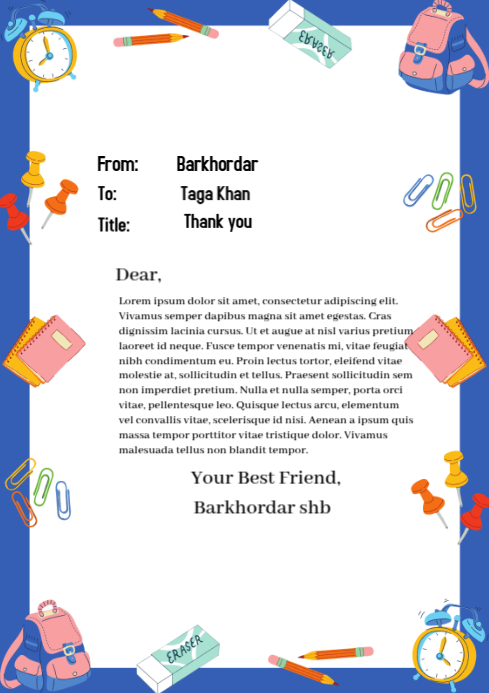 ERASER

From: Barkhordar
To: Taga Khan
Title: Thank you

Dear,

Lorem ipsum dolor sit amet, consectetur adipiscing elit. Vivamus semper dapibus magna sit amet egestas. Cras dignissim lacinia cursus. Ut et augue at nisl varius pretium laoreet id neque. Fusce tempor venenatis mi, vitae feugiat nibh condimentum eu. Proin lectus tortor, eleifend vitae molestie at, sollicitudin et tellus. Praesent sollicitudin sem non imperdiet pretium. Nulla et nulla semper, porta orci vitae, pellentesque leo. Quisque lectus arcu, elementum vel convallis vitae, scelerisque id nisi. Aenean a ipsum quis massa tempor porttitor vitae tristique dolor. Vivamus malesuada tellus non blandit tempor.

Your Best Friend,
Barkhordar shb

ERASER